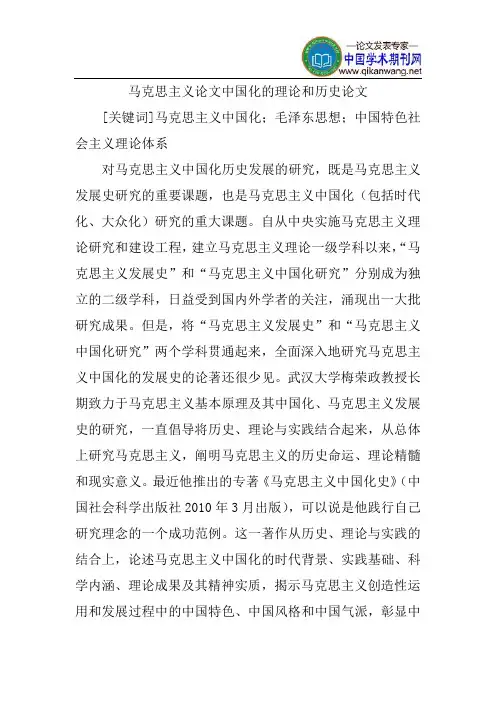 —论文发表专家—
中国学术期刊网
www.qikanwang.net

马克思主义论文中国化的理论和历史论文

[关键词]马克思主义中国化；毛泽东思想；中国特色社会主义理论体系

对马克思主义中国化历史发展的研究，既是马克思主义发展史研究的重要课题，也是马克思主义中国化（包括时代化、大众化）研究的重大课题。自从中央实施马克思主义理论研究和建设工程，建立马克思主义理论一级学科以来，“马克思主义发展史”和“马克思主义中国化研究”分别成为独立的二级学科，日益受到国内外学者的关注，涌现出一大批研究成果。但是，将“马克思主义发展史”和“马克思主义中国化研究”两个学科贯通起来，全面深入地研究马克思主义中国化的发展史的论著还很少见。武汉大学梅荣政教授长期致力于马克思主义基本原理及其中国化、马克思主义发展史的研究，一直倡导将历史、理论与实践结合起来，从总体上研究马克思主义，阐明马克思主义的历史命运、理论精髓和现实意义。最近他推出的专著《马克思主义中国化史》（中国社会科学出版社 2010 年 3 月出版），可以说是他践行自己研究理念的一个成功范例。这一著作从历史、理论与实践的结合上，论述马克思主义中国化的时代背景、实践基础、科学内涵、理论成果及其精神实质，揭示马克思主义创造性运用和发展过程中的中国特色、中国风格和中国气派，彰显中